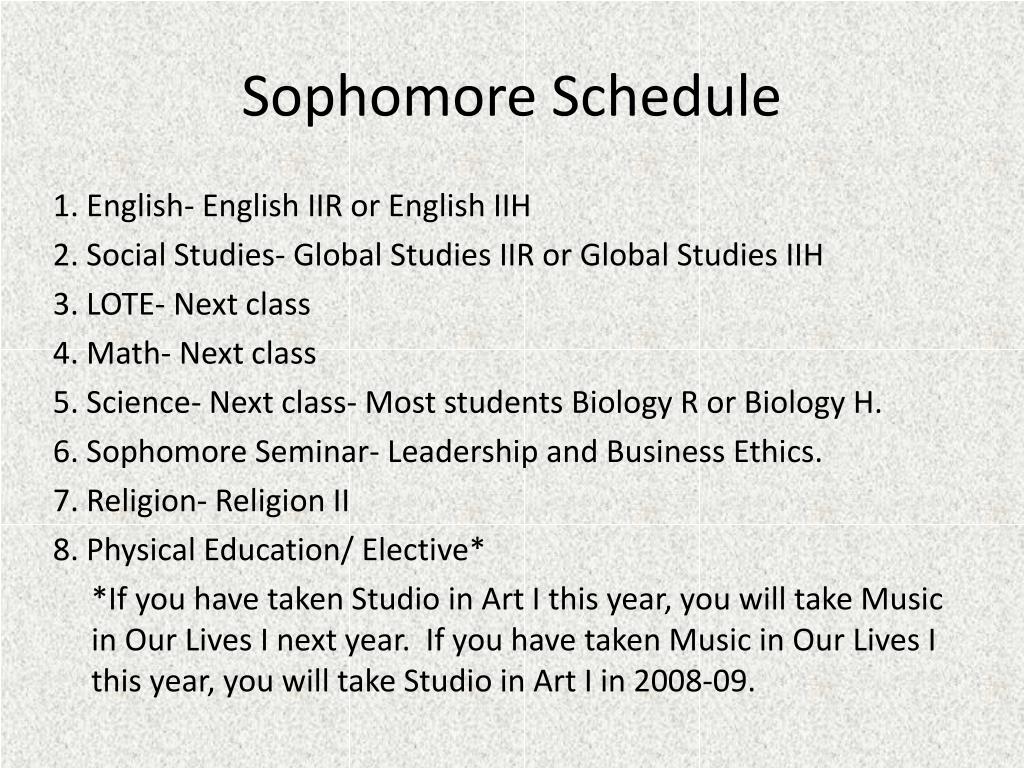 Sophomore Schedule

1. English- English IIR or English IIH
2. Social Studies- Global Studies IIR or Global Studies IIH
3. LOTE- Next class
4. Math- Next class
5. Science- Next class- Most students Biology R or Biology H.
6. Sophomore Seminar- Leadership and Business Ethics.
7. Religion- Religion II
8. Physical Education/ Elective*

*If you have taken Studio in Art I this year, you will take Music in Our Lives I next year. If you have taken Music in Our Lives I this year, you will take Studio in Art I in 2008-09.